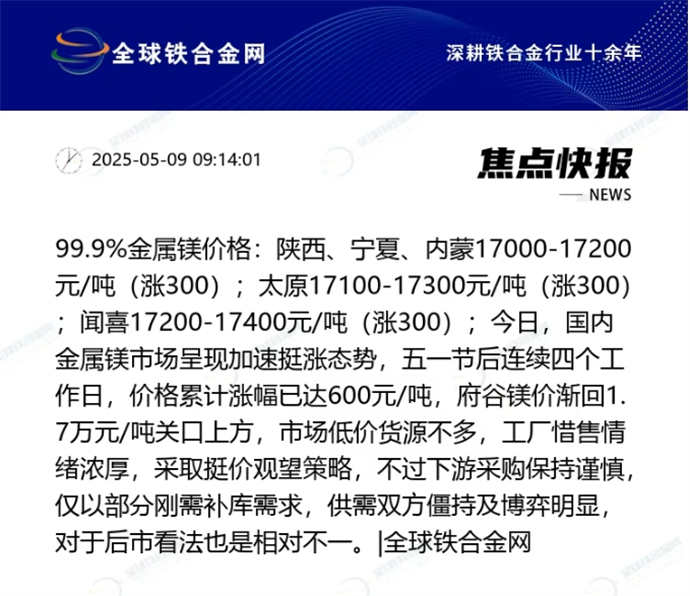 全球铁合金网

深耕铁合金行业十余年

2025-05-09 09:14:01

焦点快报

NEWS

99.9%金属镁价格：陕西、宁夏、内蒙17000-17200元/吨（涨300）；太原17100-17300元/吨（涨300）；闻喜17200-17400元/吨（涨300）；今日，国内金属镁市场呈现加速挺涨态势，五一节后连续四个工作日，价格累计涨幅已达600元/吨，府谷镁价渐回1.7万元/吨关口上方，市场低价货源不多，工厂惜售情绪浓厚，采取挺价观望策略，不过下游采购保持谨慎，仅以部分刚需补库需求，供需双方僵持及博弈明显，对于后市看法也是相对不一。|全球铁合金网